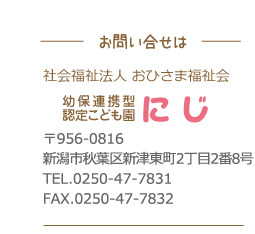 お問い合せは

社会福祉法人 おひさま福祉会

幼保連携型
認定こども園 にじ

〒956-0816
新潟市秋葉区新津東町2丁目2番8号
TEL.0250-47-7831
FAX.0250-47-7832